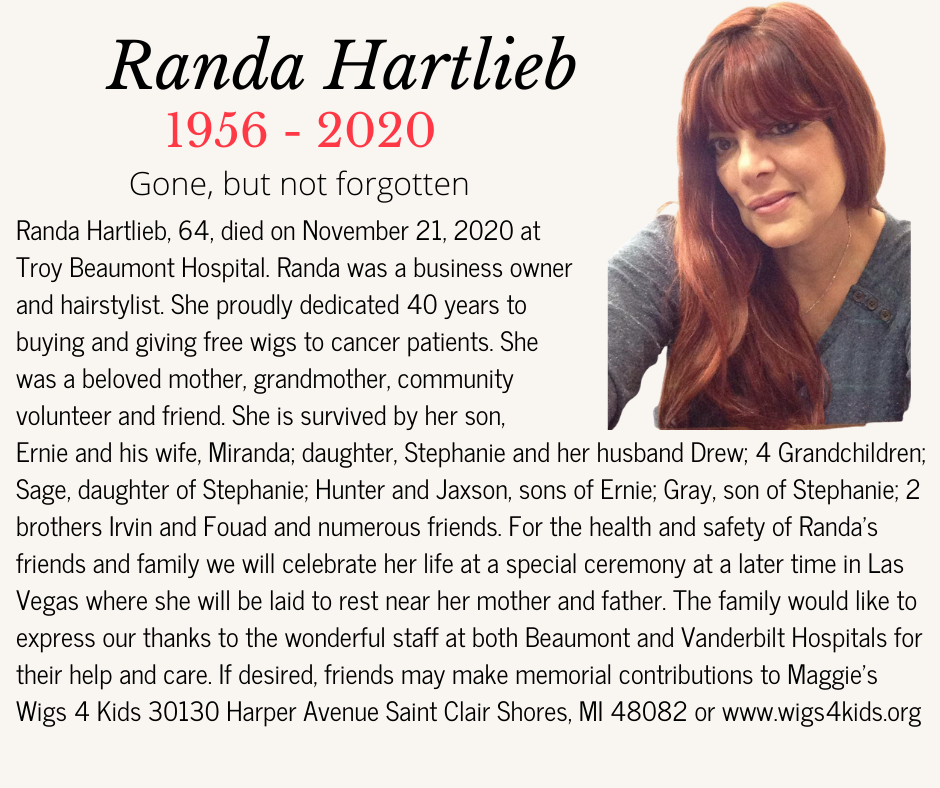 Randa Hartlieb
1956 - 2020
Gone, but not forgotten

Randa Hartlieb, 64, died on November 21, 2020 at Troy Beaumont Hospital. Randa was a business owner and hairstylist. She proudly dedicated 40 years to buying and giving free wigs to cancer patients. She was a beloved mother, grandmother, community volunteer and friend. She is survived by her son, Ernie and his wife, Miranda; daughter, Stephanie and her husband Drew; 4 Grandchildren; Sage, daughter of Stephanie; Hunter and Jaxson, sons of Ernie; Gray, son of Stephanie; 2 brothers Irvin and Fouad and numerous friends. For the health and safety of Randa's friends and family we will celebrate her life at a special ceremony at a later time in Las Vegas where she will be laid to rest near her mother and father. The family would like to express our thanks to the wonderful staff at both Beaumont and Vanderbilt Hospitals for their help and care. If desired, friends may make memorial contributions to Maggie's Wigs 4 Kids 30130 Harper Avenue Saint Clair Shores, MI 48082 or www.wigs4kids.org